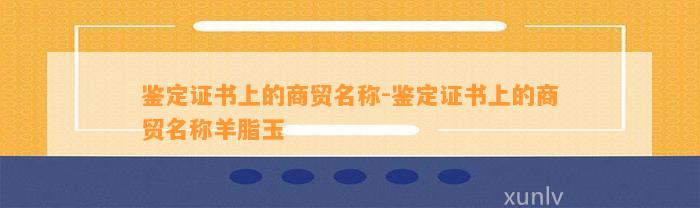 鉴定证书上的商贸名称-鉴定证书上的商贸名称羊脂玉

xunlv